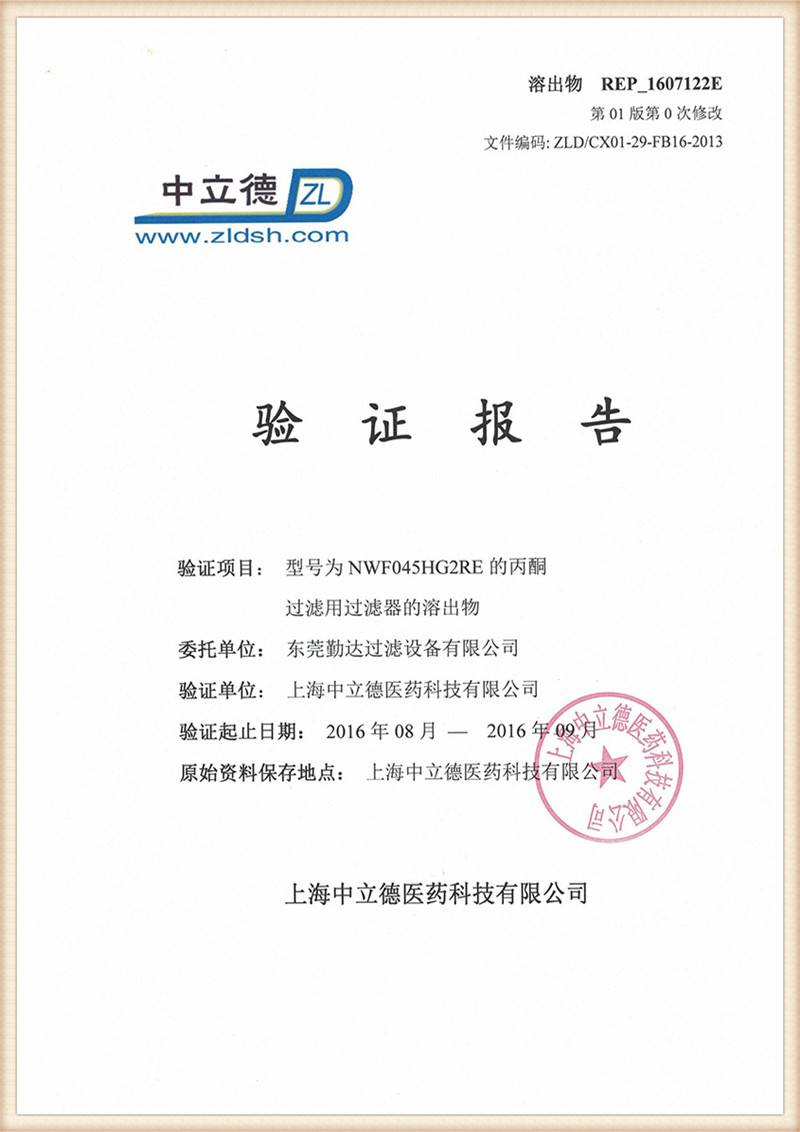 溶出物 REP_1607122E
第 01 版第 0 次修改
文件编码: ZLD/CX01-29-FB16-2013

中立德 ZL
www.zldsh.com

验 证 报 告

验证项目: 型号为 NWF045HG2RE 的丙酮过滤用过滤器的溶出物

委托单位: 东莞勤达过滤设备有限公司

验证单位: 上海中立德医药科技有限公司

验证起止日期: 2016 年 08 月 — 2016 年 09 月

原始资料保存地点: 上海中立德医药科技有限公司

上海中立德医药科技有限公司

上海中立德医药科技有限公司